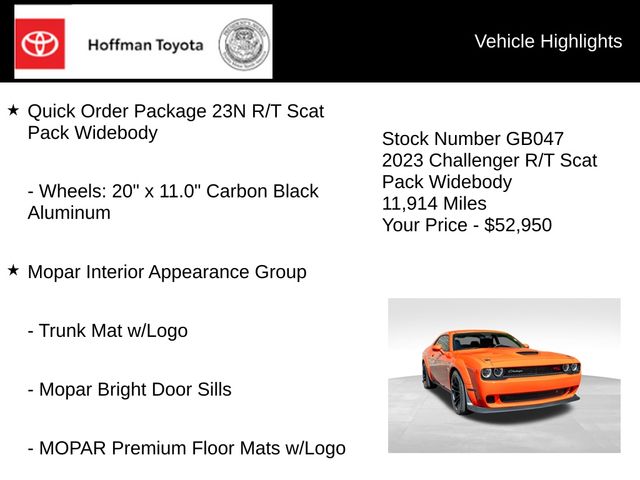 Hoffman Toyota

Vehicle Highlights

★ Quick Order Package 23N R/T Scat Pack Widebody

- Wheels: 20" x 11.0" Carbon Black Aluminum

★ Mopar Interior Appearance Group

- Trunk Mat w/Logo

- Mopar Bright Door Sills

- MOPAR Premium Floor Mats w/Logo

Stock Number GB047
2023 Challenger R/T Scat Pack Widebody
11,914 Miles
Your Price - $52,950